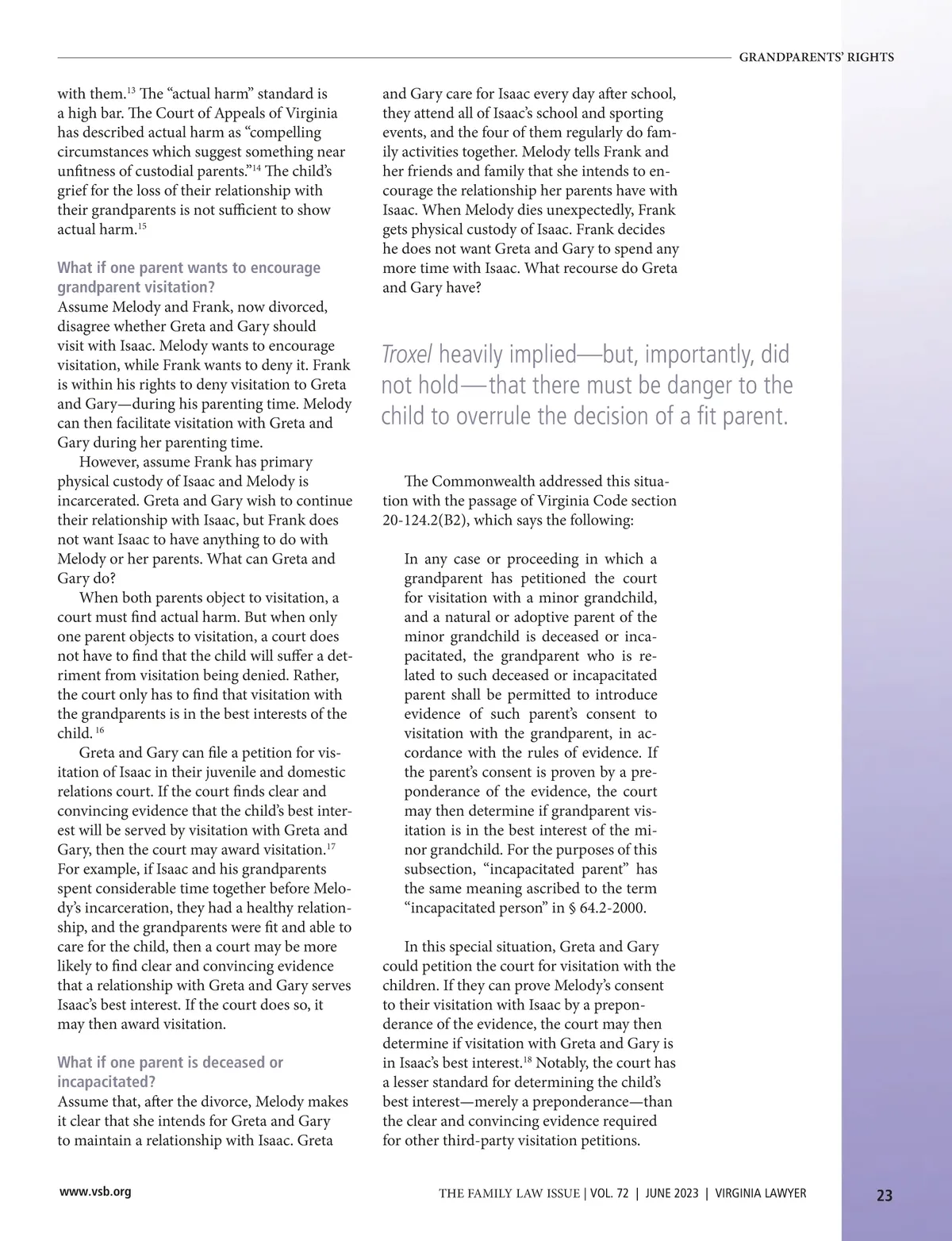 GRANDPARENTS' RIGHTS

with them.$^{13}$ The "actual harm" standard is a high bar. The Court of Appeals of Virginia has described actual harm as "compelling circumstances which suggest something near unfitness of custodial parents."$^{14}$ The child's grief for the loss of their relationship with their grandparents is not sufficient to show actual harm.$^{15}$

What if one parent wants to encourage grandparent visitation?
Assume Melody and Frank, now divorced, disagree whether Greta and Gary should visit with Isaac. Melody wants to encourage visitation, while Frank wants to deny it. Frank is within his rights to deny visitation to Greta and Gary—during his parenting time. Melody can then facilitate visitation with Greta and Gary during her parenting time.

However, assume Frank has primary physical custody of Isaac and Melody is incarcerated. Greta and Gary wish to continue their relationship with Isaac, but Frank does not want Isaac to have anything to do with Melody or her parents. What can Greta and Gary do?

When both parents object to visitation, a court must find actual harm. But when only one parent objects to visitation, a court does not have to find that the child will suffer a detriment from visitation being denied. Rather, the court only has to find that visitation with the grandparents is in the best interests of the child. $^{16}$

Greta and Gary can file a petition for visitation of Isaac in their juvenile and domestic relations court. If the court finds clear and convincing evidence that the child's best interest will be served by visitation with Greta and Gary, then the court may award visitation.$^{17}$ For example, if Isaac and his grandparents spent considerable time together before Melody's incarceration, they had a healthy relationship, and the grandparents were fit and able to care for the child, then a court may be more likely to find clear and convincing evidence that a relationship with Greta and Gary serves Isaac's best interest. If the court does so, it may then award visitation.

What if one parent is deceased or incapacitated?
Assume that, after the divorce, Melody makes it clear that she intends for Greta and Gary to maintain a relationship with Isaac. Greta and Gary care for Isaac every day after school, they attend all of Isaac's school and sporting events, and the four of them regularly do family activities together. Melody tells Frank and her friends and family that she intends to encourage the relationship her parents have with Isaac. When Melody dies unexpectedly, Frank gets physical custody of Isaac. Frank decides he does not want Greta and Gary to spend any more time with Isaac. What recourse do Greta and Gary have?

Troxel heavily implied—but, importantly, did not hold—that there must be danger to the child to overrule the decision of a fit parent.

The Commonwealth addressed this situation with the passage of Virginia Code section 20-124.2(B2), which says the following:

In any case or proceeding in which a grandparent has petitioned the court for visitation with a minor grandchild, and a natural or adoptive parent of the minor grandchild is deceased or incapacitated, the grandparent who is related to such deceased or incapacitated parent shall be permitted to introduce evidence of such parent's consent to visitation with the grandparent, in accordance with the rules of evidence. If the parent's consent is proven by a preponderance of the evidence, the court may then determine if grandparent visitation is in the best interest of the minor grandchild. For the purposes of this subsection, "incapacitated parent" has the same meaning ascribed to the term "incapacitated person" in § 64.2-2000.

In this special situation, Greta and Gary could petition the court for visitation with the children. If they can prove Melody's consent to their visitation with Isaac by a preponderance of the evidence, the court may then determine if visitation with Greta and Gary is in Isaac's best interest.$^{18}$ Notably, the court has a lesser standard for determining the child's best interest—merely a preponderance—than the clear and convincing evidence required for other third-party visitation petitions.

www.vsb.org

THE FAMILY LAW ISSUE | VOL. 72 | JUNE 2023 | VIRGINIA LAWYER

23